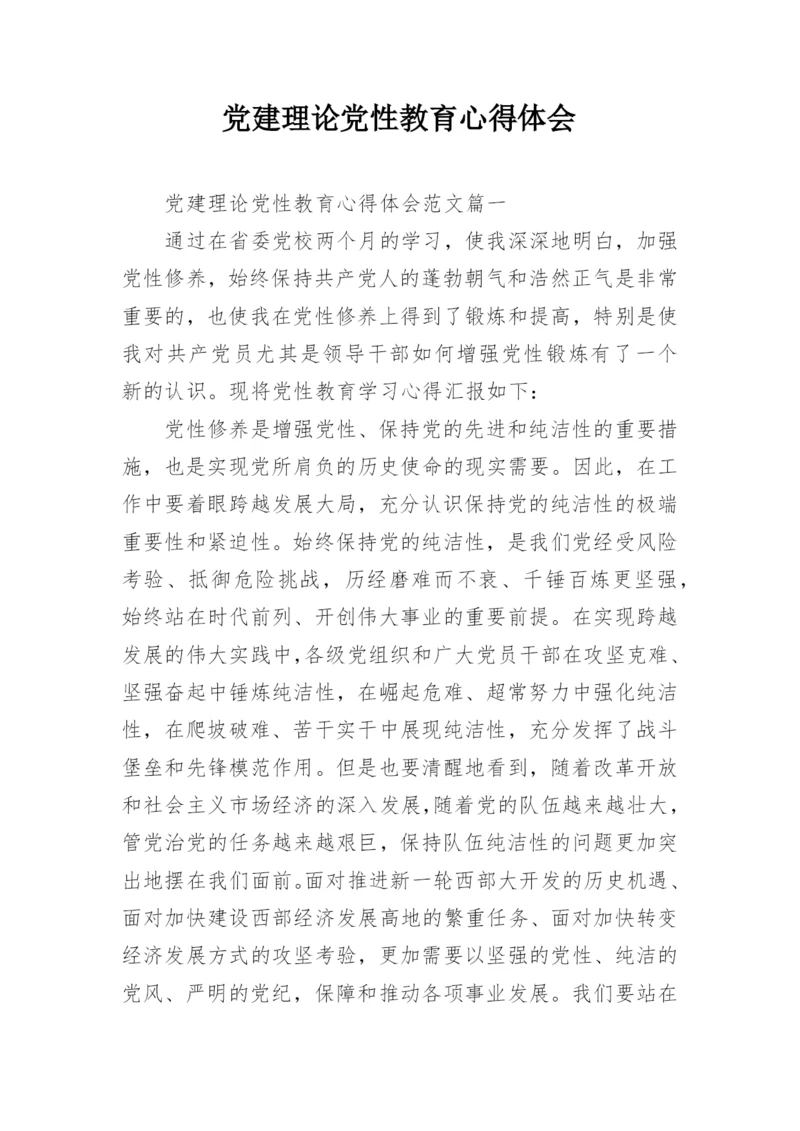 党建理论党性教育心得体会

党建理论党性教育心得体会范文篇一

通过在省委党校两个月的学习，使我深深地明白，加强党性修养，始终保持共产党人的蓬勃朝气和浩然正气是非常重要的，也使我在党性修养上得到了锻炼和提高，特别是使我对共产党员尤其是领导干部如何增强党性锻炼有了一个新的认识。现将党性教育学习心得汇报如下：

党性修养是增强党性、保持党的先进和纯洁性的重要措施，也是实现党所肩负的历史使命的现实需要。因此，在工作中要着眼跨越发展大局，充分认识保持党的纯洁性的极端重要性和紧迫性。始终保持党的纯洁性，是我们党经受风险考验、抵御危险挑战，历经磨难而不衰、千锤百炼更坚强，始终站在时代前列、开创伟大事业的重要前提。在实现跨越发展的伟大实践中，各级党组织和广大党员干部在攻坚克难、坚强奋起中锤炼纯洁性，在崛起危难、超常努力中强化纯洁性，在爬坡破难、苦干实干中展现纯洁性，充分发挥了战斗堡垒和先锋模范作用。但是也要清醒地看到，随着改革开放和社会主义市场经济的深入发展，随着党的队伍越来越壮大，管党治党的任务越来越艰巨，保持队伍纯洁性的问题更加突出地摆在我们面前。面对推进新一轮西部大开发的历史机遇、面对加快建设西部经济发展高地的繁重任务、面对加快转变经济发展方式的攻坚考验，更加需要以坚强的党性、纯洁的党风、严明的党纪，保障和推动各项事业发展。我们要站在